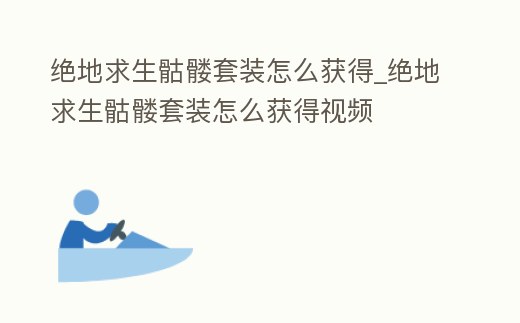 绝地求生骷髅套装怎么获得_绝地求生骷髅套装怎么获得视频